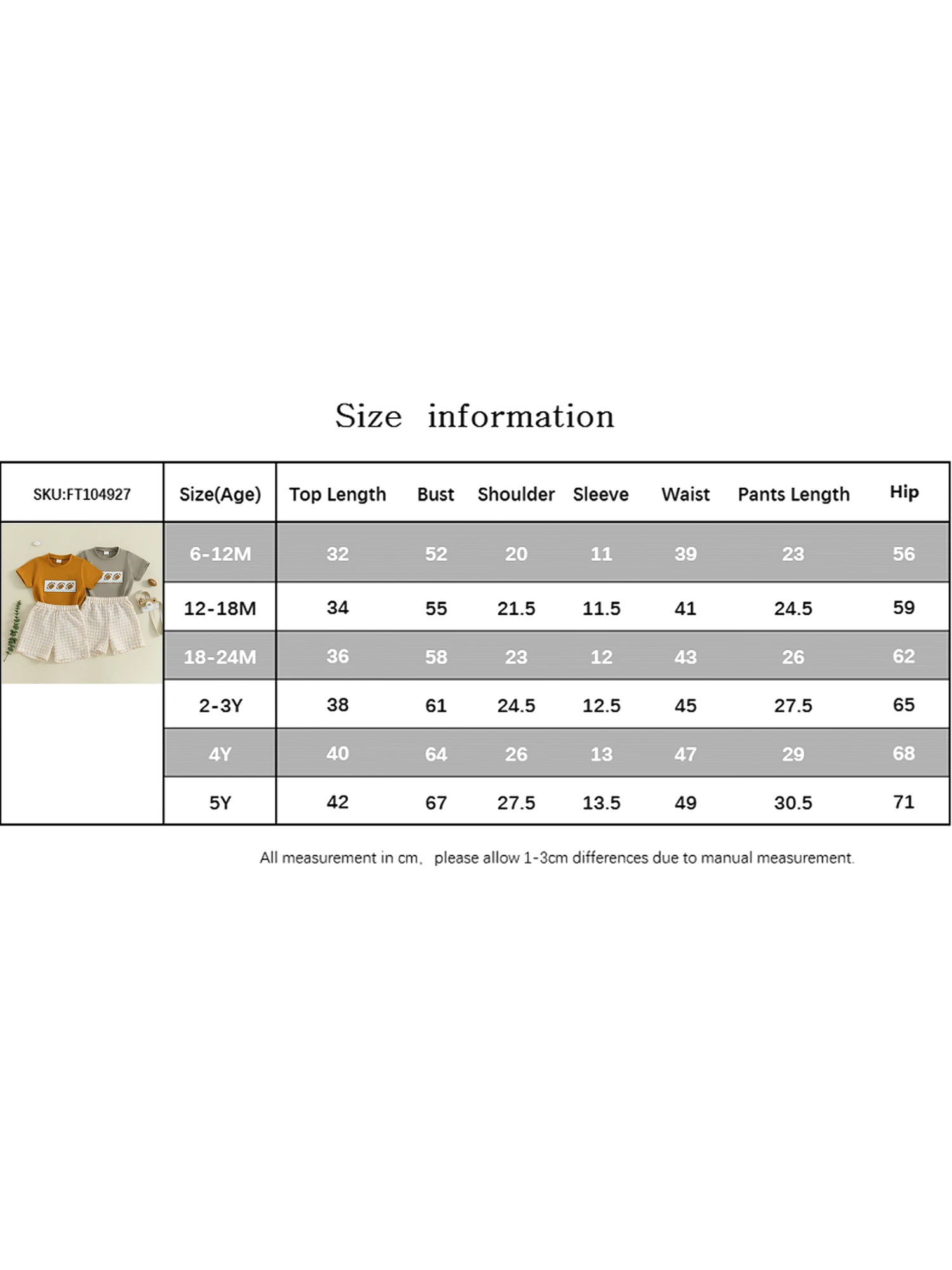 Size information

| SKU:FT104927 | Size(Age) | Top Length | Bust | Shoulder | Sleeve | Waist | Pants Length | Hip |
|---|---|---|---|---|---|---|---|---|
| | 6-12M | 32 | 52 | 20 | 11 | 39 | 23 | 56 |
| | 12-18M | 34 | 55 | 21.5 | 11.5 | 41 | 24.5 | 59 |
| | 18-24M | 36 | 58 | 23 | 12 | 43 | 26 | 62 |
| | 2-3Y | 38 | 61 | 24.5 | 12.5 | 45 | 27.5 | 65 |
| | 4Y | 40 | 64 | 26 | 13 | 47 | 29 | 68 |
| | 5Y | 42 | 67 | 27.5 | 13.5 | 49 | 30.5 | 71 |

All measurement in cm, please allow 1-3cm differences due to manual measurement.